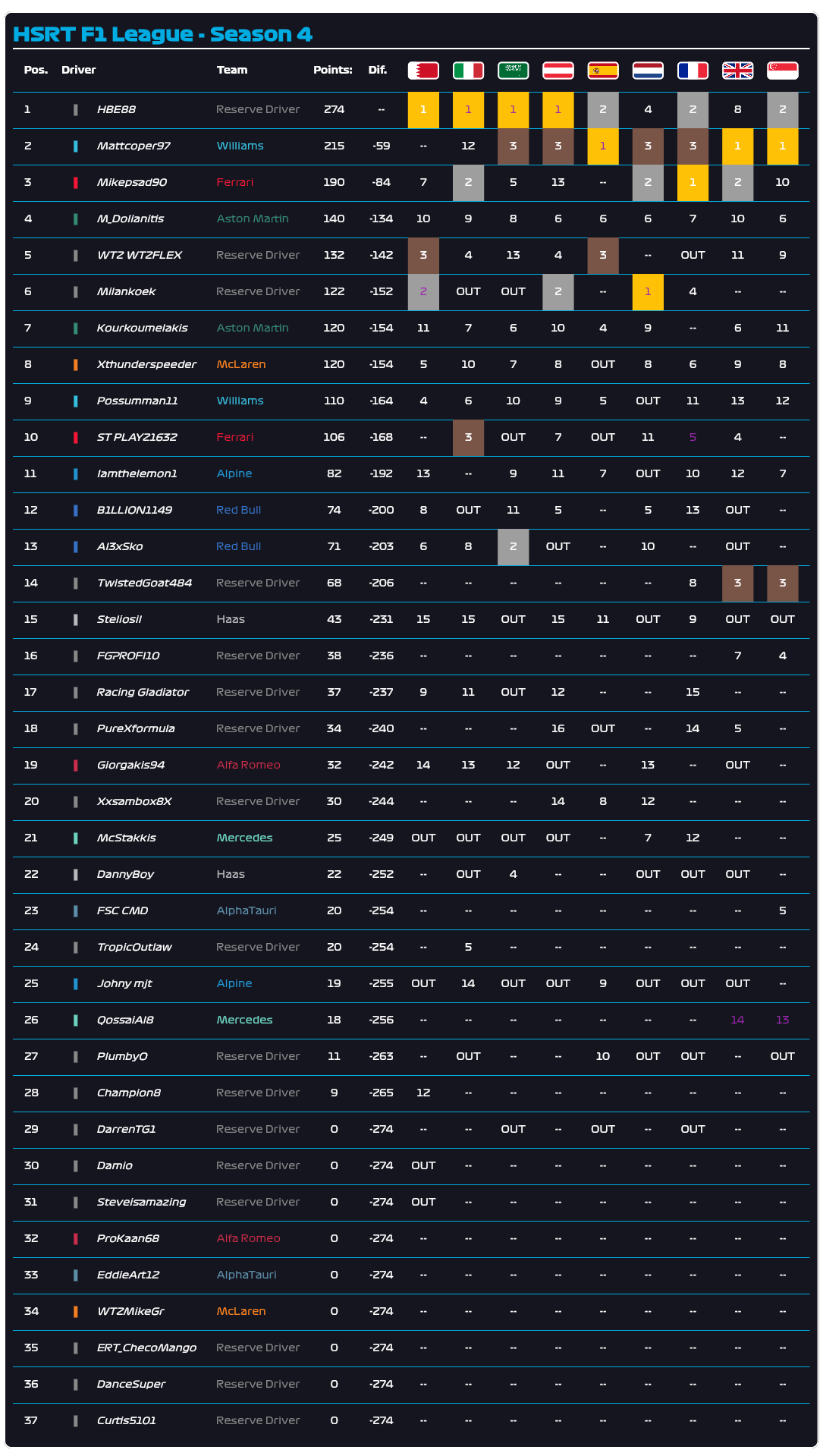 HSRT F1 League - Season 4

| Pos. | Driver | Team | Points: | Dif. | | | | | | | | | |
|---|---|---|---|---|---|---|---|---|---|---|---|---|---|
| 1 | HBE88 | Reserve Driver | 274 | -- | 1 | 1 | 1 | 1 | 2 | 4 | 2 | 8 | 2 |
| 2 | Mattcoper97 | Williams | 215 | -59 | -- | 12 | 3 | 3 | 1 | 3 | 3 | 1 | 1 |
| 3 | Mikepsad90 | Ferrari | 190 | -84 | 7 | 2 | 5 | 13 | -- | 2 | 1 | 2 | 10 |
| 4 | M_Dolianitis | Aston Martin | 140 | -134 | 10 | 9 | 8 | 6 | 6 | 6 | 7 | 10 | 6 |
| 5 | WTZ WTZFLEX | Reserve Driver | 132 | -142 | 3 | 4 | 13 | 4 | 3 | -- | OUT | 11 | 9 |
| 6 | Milankoek | Reserve Driver | 122 | -152 | 2 | OUT | OUT | 2 | -- | 1 | 4 | -- | -- |
| 7 | Kourkoumelakis | Aston Martin | 120 | -154 | 11 | 7 | 6 | 10 | 4 | 9 | -- | 6 | 11 |
| 8 | Xthunderspeeder | McLaren | 120 | -154 | 5 | 10 | 7 | 8 | OUT | 8 | 6 | 9 | 8 |
| 9 | Possumman11 | Williams | 110 | -164 | 4 | 6 | 10 | 9 | 5 | OUT | 11 | 13 | 12 |
| 10 | ST PLAYZ1632 | Ferrari | 106 | -168 | -- | 3 | OUT | 7 | OUT | 11 | 5 | 4 | -- |
| 11 | Iamthelemon1 | Alpine | 82 | -192 | 13 | -- | 9 | 11 | 7 | OUT | 10 | 12 | 7 |
| 12 | B1LLION1149 | Red Bull | 74 | -200 | 8 | OUT | 11 | 5 | -- | 5 | 13 | OUT | -- |
| 13 | Al3xSko | Red Bull | 71 | -203 | 6 | 8 | 2 | OUT | -- | 10 | -- | OUT | -- |
| 14 | TwistedGoat484 | Reserve Driver | 68 | -206 | -- | -- | -- | -- | -- | -- | 8 | 3 | 3 |
| 15 | Steliosil | Haas | 43 | -231 | 15 | 15 | OUT | 15 | 11 | OUT | 9 | OUT | OUT |
| 16 | FGPROFI10 | Reserve Driver | 38 | -236 | -- | -- | -- | -- | -- | -- | -- | 7 | 4 |
| 17 | Racing Gladiator | Reserve Driver | 37 | -237 | 9 | 11 | OUT | 12 | -- | -- | 15 | -- | -- |
| 18 | PureXformula | Reserve Driver | 34 | -240 | -- | -- | -- | 16 | OUT | -- | 14 | 5 | -- |
| 19 | Giorgakis94 | Alfa Romeo | 32 | -242 | 14 | 13 | 12 | OUT | -- | 13 | -- | OUT | -- |
| 20 | Xxsambox8X | Reserve Driver | 30 | -244 | -- | -- | -- | 14 | 8 | 12 | -- | -- | -- |
| 21 | McStakkis | Mercedes | 25 | -249 | OUT | OUT | OUT | OUT | -- | 7 | 12 | -- | -- |
| 22 | DannyBoy | Haas | 22 | -252 | -- | OUT | 4 | -- | -- | OUT | OUT | OUT | -- |
| 23 | FSC CMD | AlphaTauri | 20 | -254 | -- | -- | -- | -- | -- | -- | -- | -- | 5 |
| 24 | TropicOutlaw | Reserve Driver | 20 | -254 | -- | 5 | -- | -- | -- | -- | -- | -- | -- |
| 25 | Johny mjt | Alpine | 19 | -255 | OUT | 14 | OUT | OUT | 9 | OUT | OUT | OUT | -- |
| 26 | QossaiAl8 | Mercedes | 18 | -256 | -- | -- | -- | -- | -- | -- | -- | 14 | 13 |
| 27 | PlumbyO | Reserve Driver | 11 | -263 | -- | OUT | -- | -- | 10 | OUT | OUT | -- | OUT |
| 28 | Champion8 | Reserve Driver | 9 | -265 | 12 | -- | -- | -- | -- | -- | -- | -- | -- |
| 29 | DarrenTG1 | Reserve Driver | 0 | -274 | -- | -- | OUT | -- | OUT | -- | OUT | -- | -- |
| 30 | Damio | Reserve Driver | 0 | -274 | OUT | -- | -- | -- | -- | -- | -- | -- | -- |
| 31 | Steveisamazing | Reserve Driver | 0 | -274 | OUT | -- | -- | -- | -- | -- | -- | -- | -- |
| 32 | ProKaan68 | Alfa Romeo | 0 | -274 | -- | -- | -- | -- | -- | -- | -- | -- | -- |
| 33 | EddieArt12 | AlphaTauri | 0 | -274 | -- | -- | -- | -- | -- | -- | -- | -- | -- |
| 34 | WTZMikeGr | McLaren | 0 | -274 | -- | -- | -- | -- | -- | -- | -- | -- | -- |
| 35 | ERT_ChecoMango | Reserve Driver | 0 | -274 | -- | -- | -- | -- | -- | -- | -- | -- | -- |
| 36 | DanceSuper | Reserve Driver | 0 | -274 | -- | -- | -- | -- | -- | -- | -- | -- | -- |
| 37 | Curtis5101 | Reserve Driver | 0 | -274 | -- | -- | -- | -- | -- | -- | -- | -- | -- |